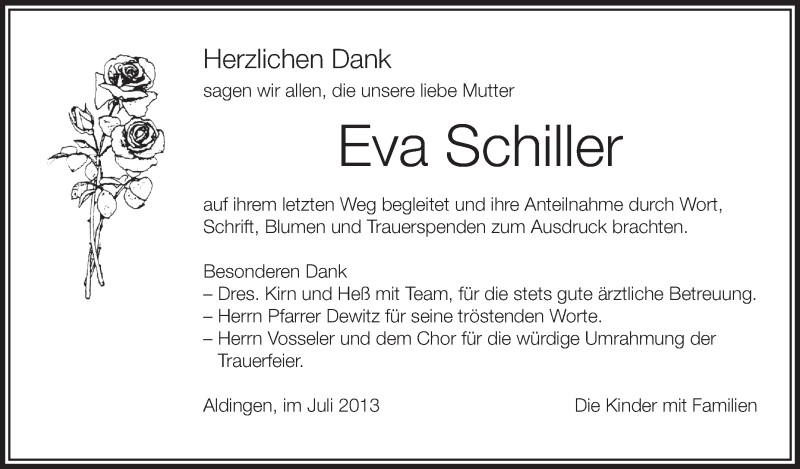 Herzlichen Dank
sagen wir allen, die unsere liebe Mutter

Eva Schiller

auf ihrem letzten Weg begleitet und ihre Anteilnahme durch Wort, Schrift, Blumen und Trauerspenden zum Ausdruck brachten.

Besonderen Dank
– Dres. Kirn und Heß mit Team, für die stets gute ärztliche Betreuung.
– Herrn Pfarrer Dewitz für seine tröstenden Worte.
– Herrn Vosseler und dem Chor für die würdige Umrahmung der Trauerfeier.

Aldingen, im Juli 2013

Die Kinder mit Familien